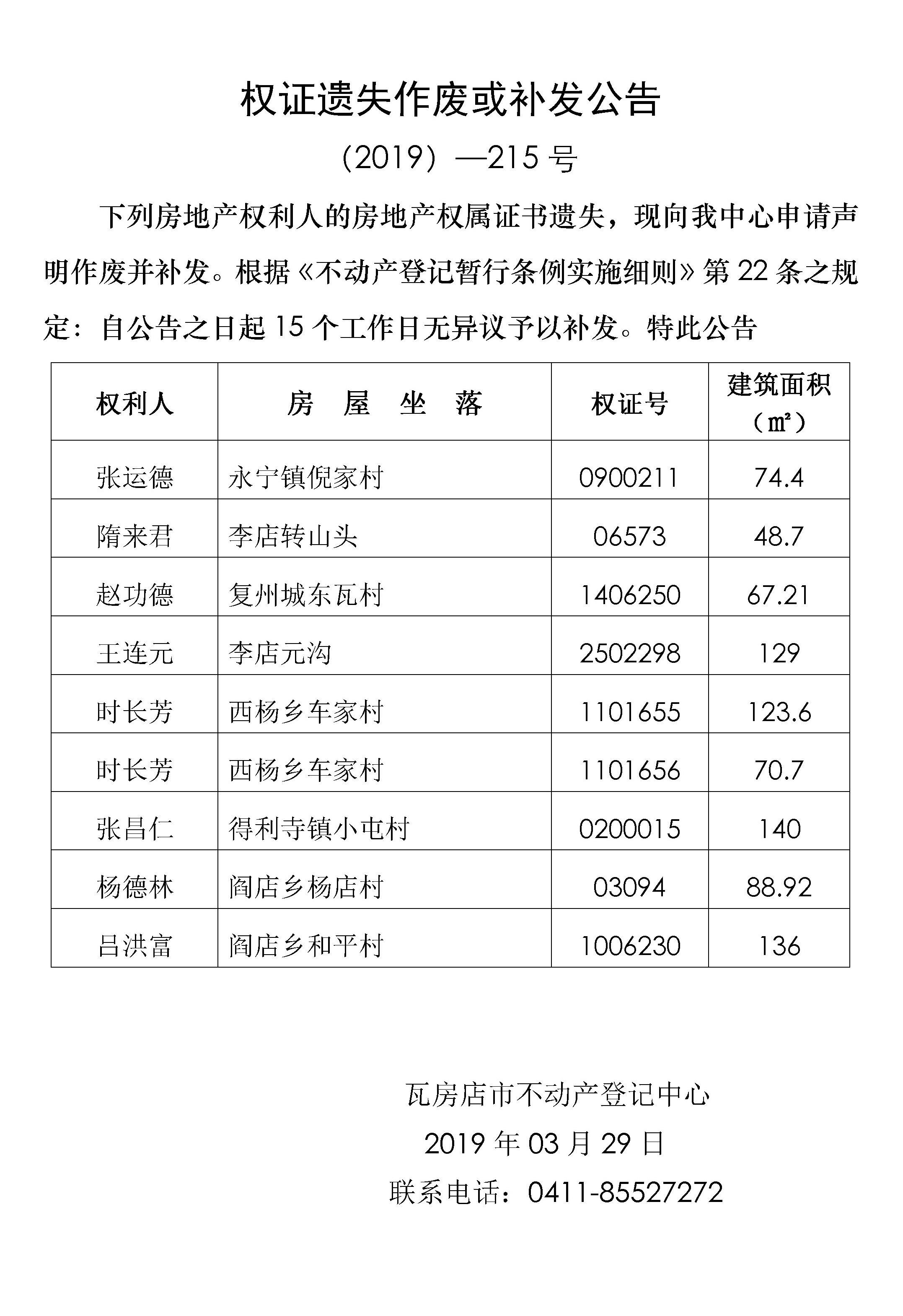 权证遗失作废或补发公告

（2019）—215 号

下列房地产权利人的房地产权属证书遗失，现向我中心申请声明作废并补发。根据《不动产登记暂行条例实施细则》第 22 条之规定：自公告之日起 15 个工作日无异议予以补发。特此公告

| 权利人 | 房　屋　坐　落 | 权证号 | 建筑面积（㎡） |
|---|---|---|---|
| 张运德 | 永宁镇倪家村 | 0900211 | 74.4 |
| 隋来君 | 李店转山头 | 06573 | 48.7 |
| 赵功德 | 复州城东瓦村 | 1406250 | 67.21 |
| 王连元 | 李店元沟 | 2502298 | 129 |
| 时长芳 | 西杨乡车家村 | 1101655 | 123.6 |
| 时长芳 | 西杨乡车家村 | 1101656 | 70.7 |
| 张昌仁 | 得利寺镇小屯村 | 0200015 | 140 |
| 杨德林 | 阎店乡杨店村 | 03094 | 88.92 |
| 吕洪富 | 阎店乡和平村 | 1006230 | 136 |

瓦房店市不动产登记中心

2019 年 03 月 29 日

联系电话：0411-85527272